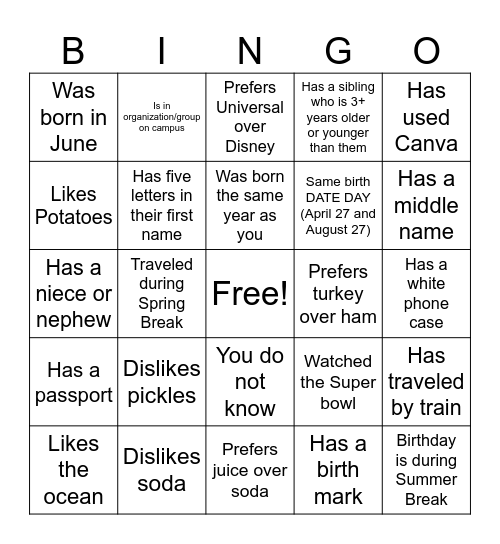 | B | I | N | G | O |
|---|---|---|---|---|
| Was born in June | Is in organization/group on campus | Prefers Universal over Disney | Has a sibling who is 3+ years older or younger than them | Has used Canva |
| Likes Potatoes | Has five letters in their first name | Was born the same year as you | Same birth DATE DAY (April 27 and August 27) | Has a middle name |
| Has a niece or nephew | Traveled during Spring Break | Free! | Prefers turkey over ham | Has a white phone case |
| Has a passport | Dislikes pickles | You do not know | Watched the Super bowl | Has traveled by train |
| Likes the ocean | Dislikes soda | Prefers juice over soda | Has a birth mark | Birthday is during Summer Break |